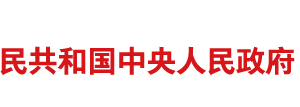 民共和国中央人民政府